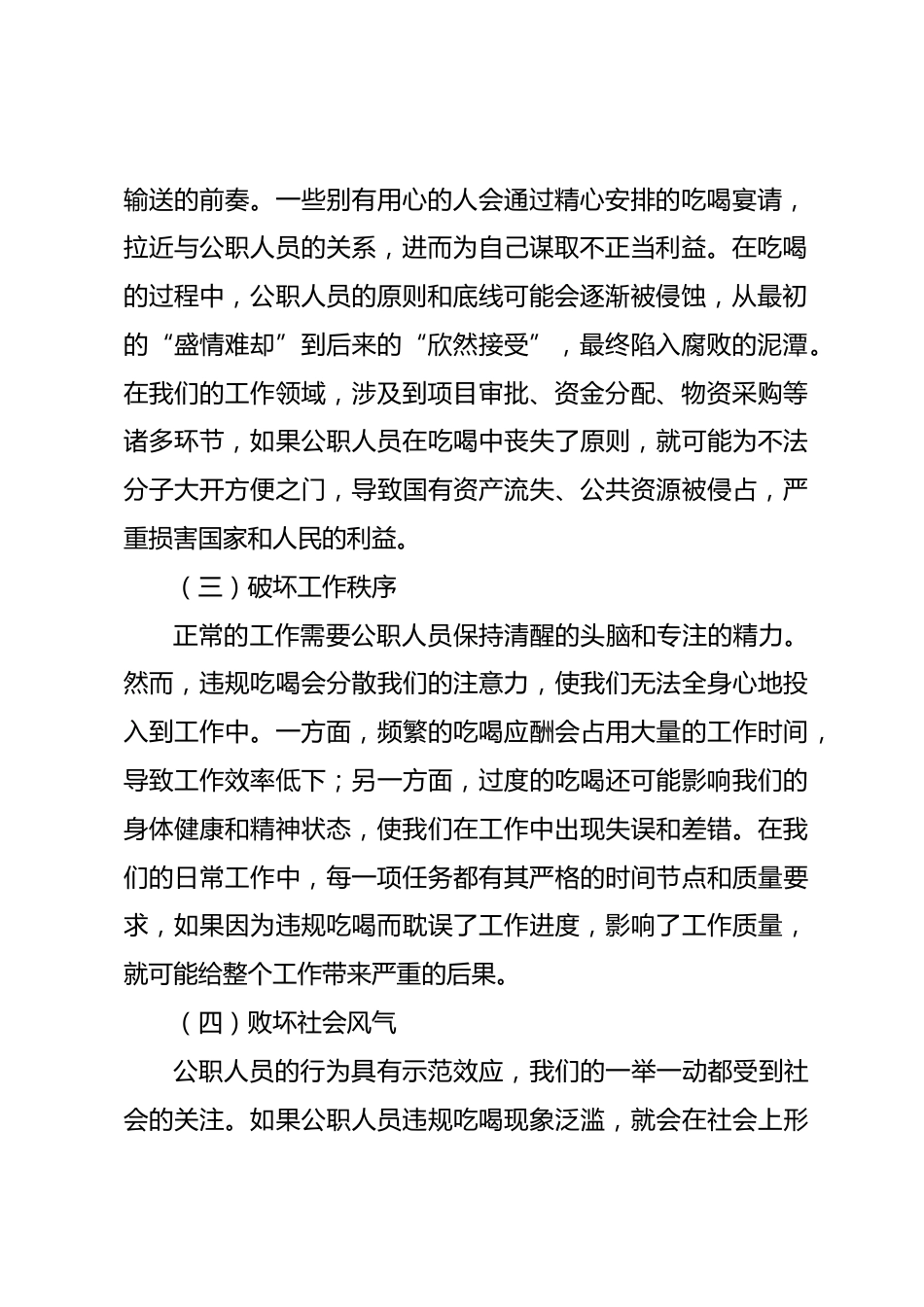 输送的前奏。一些别有用心的人会通过精心安排的吃喝宴请，拉近与公职人员的关系，进而为自己谋取不正当利益。在吃喝的过程中，公职人员的原则和底线可能会逐渐被侵蚀，从最初的“盛情难却”到后来的“欣然接受”，最终陷入腐败的泥潭。在我们的工作领域，涉及到项目审批、资金分配、物资采购等诸多环节，如果公职人员在吃喝中丧失了原则，就可能为不法分子大开方便之门，导致国有资产流失、公共资源被侵占，严重损害国家和人民的利益。

（三）破坏工作秩序

正常的工作需要公职人员保持清醒的头脑和专注的精力。然而，违规吃喝会分散我们的注意力，使我们无法全身心地投入到工作中。一方面，频繁的吃喝应酬会占用大量的工作时间，导致工作效率低下；另一方面，过度的吃喝还可能影响我们的身体健康和精神状态，使我们在工作中出现失误和差错。在我们的日常工作中，每一项任务都有其严格的时间节点和质量要求，如果因为违规吃喝而耽误了工作进度，影响了工作质量，就可能给整个工作带来严重的后果。

（四）败坏社会风气

公职人员的行为具有示范效应，我们的一举一动都受到社会的关注。如果公职人员违规吃喝现象泛滥，就会在社会上形